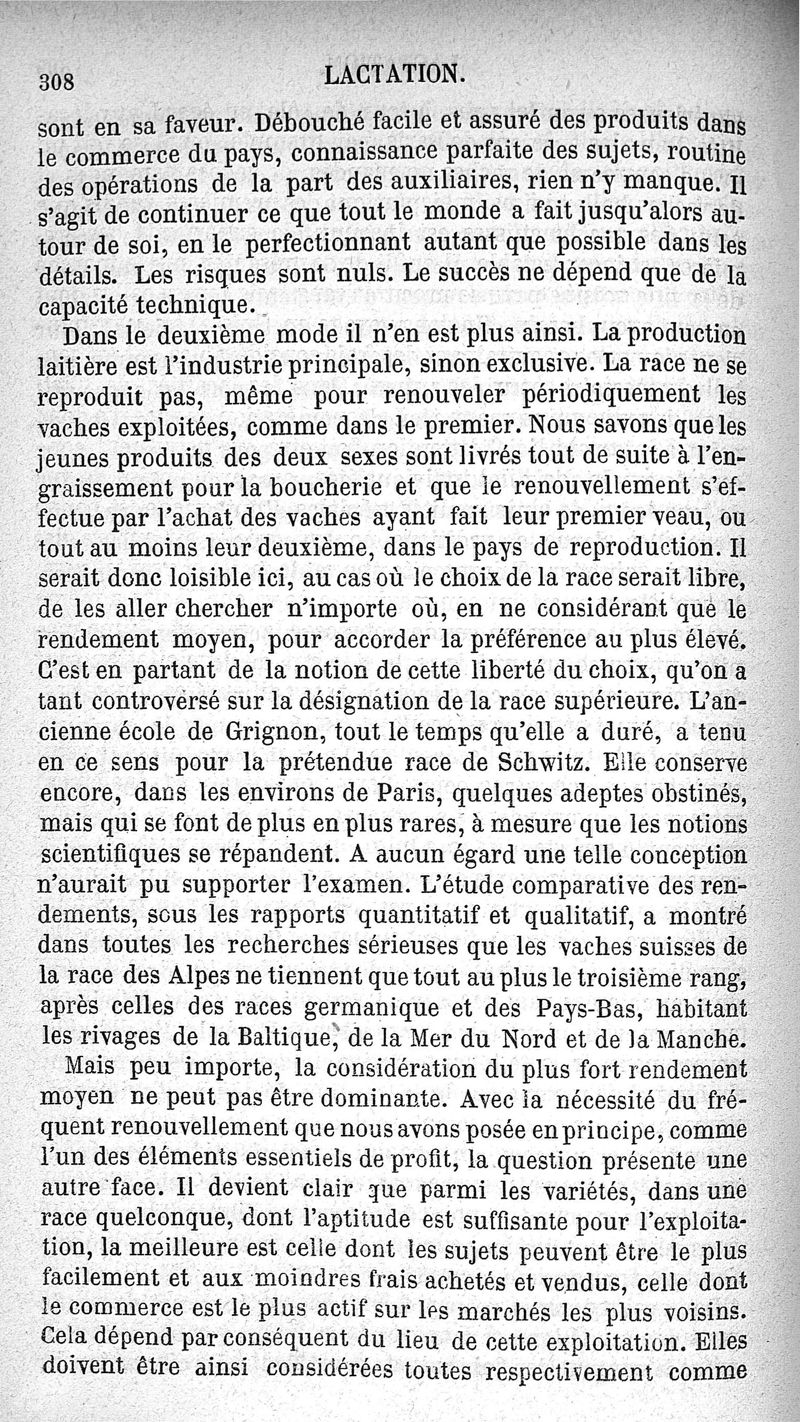 308 LACTATION.

sont en sa faveur. Débouché facile et assuré des produits dans le commerce du pays, connaissance parfaite des sujets, routine des opérations de la part des auxiliaires, rien n'y manque. Il s'agit de continuer ce que tout le monde a fait jusqu'alors autour de soi, en le perfectionnant autant que possible dans les détails. Les risques sont nuls. Le succès ne dépend que de la capacité technique.

Dans le deuxième mode il n'en est plus ainsi. La production laitière est l'industrie principale, sinon exclusive. La race ne se reproduit pas, même pour renouveler périodiquement les vaches exploitées, comme dans le premier. Nous savons que les jeunes produits des deux sexes sont livrés tout de suite à l'engraissement pour la boucherie et que le renouvellement s'effectue par l'achat des vaches ayant fait leur premier veau, ou tout au moins leur deuxième, dans le pays de reproduction. Il serait donc loisible ici, au cas où le choix de la race serait libre, de les aller chercher n'importe où, en ne considérant que le rendement moyen, pour accorder la préférence au plus élevé. C'est en partant de la notion de cette liberté du choix, qu'on a tant controversé sur la désignation de la race supérieure. L'ancienne école de Grignon, tout le temps qu'elle a duré, a tenu en ce sens pour la prétendue race de Schwitz. Elle conserve encore, dans les environs de Paris, quelques adeptes obstinés, mais qui se font de plus en plus rares, à mesure que les notions scientifiques se répandent. A aucun égard une telle conception n'aurait pu supporter l'examen. L'étude comparative des rendements, sous les rapports quantitatif et qualitatif, a montré dans toutes les recherches sérieuses que les vaches suisses de la race des Alpes ne tiennent que tout au plus le troisième rang, après celles des races germanique et des Pays-Bas, habitant les rivages de la Baltique, de la Mer du Nord et de la Manche.

Mais peu importe, la considération du plus fort rendement moyen ne peut pas être dominante. Avec la nécessité du fréquent renouvellement que nous avons posée en principe, comme l'un des éléments essentiels de profit, la question présente une autre face. Il devient clair que parmi les variétés, dans une race quelconque, dont l'aptitude est suffisante pour l'exploitation, la meilleure est celle dont les sujets peuvent être le plus facilement et aux moindres frais achetés et vendus, celle dont le commerce est le plus actif sur les marchés les plus voisins. Cela dépend par conséquent du lieu de cette exploitation. Elles doivent être ainsi considérées toutes respectivement comme